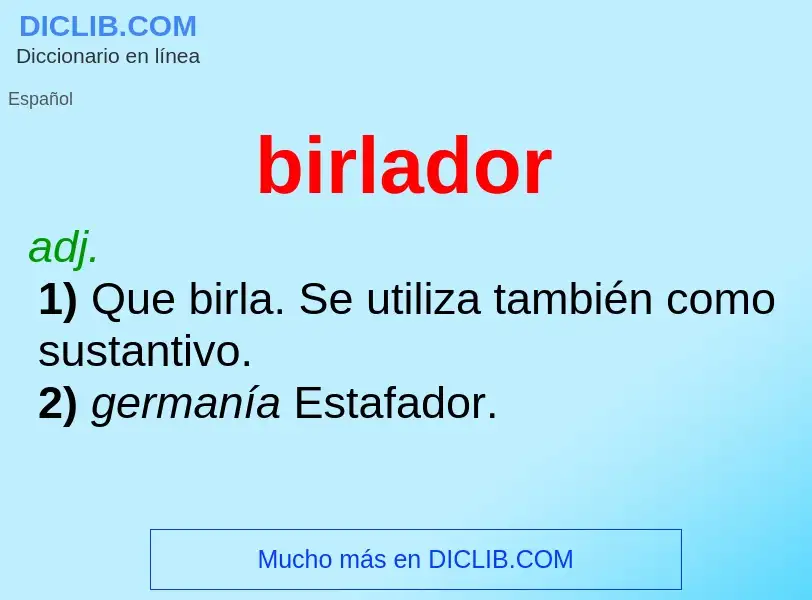 DICLIB.COM
Diccionario en línea

Español

birlador

adj.

1) Que birla. Se utiliza también como sustantivo.
2) germanía Estafador.

Mucho más en DICLIB.COM